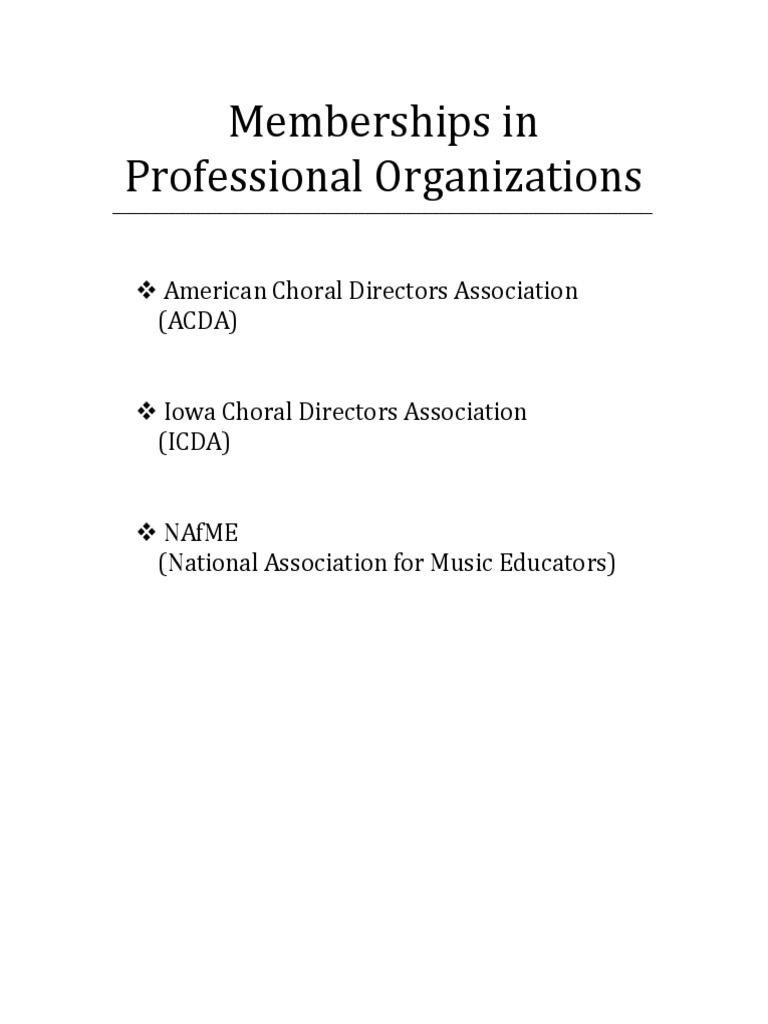 Memberships in Professional Organizations

❖ American Choral Directors Association (ACDA)

❖ Iowa Choral Directors Association (ICDA)

❖ NAfME (National Association for Music Educators)